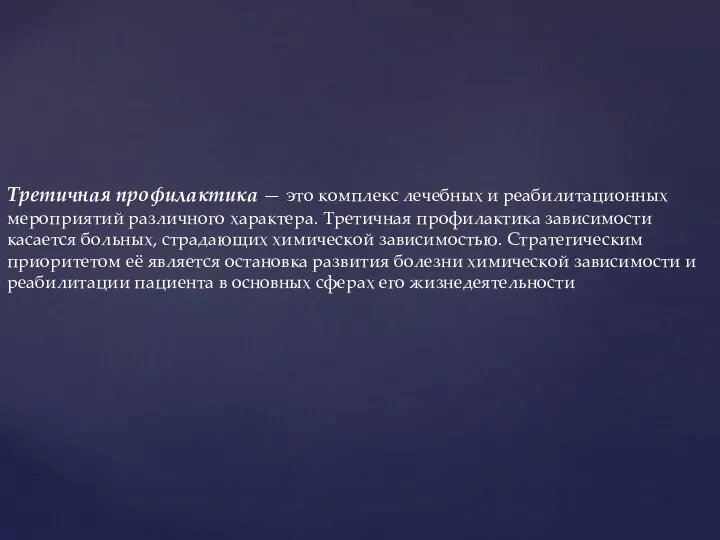 Третичная профилактика — это комплекс лечебных и реабилитационных мероприятий различного характера. Третичная профилактика зависимости касается больных, страдающих химической зависимостью. Стратегическим приоритетом её является остановка развития болезни химической зависимости и реабилитации пациента в основных сферах его жизнедеятельности